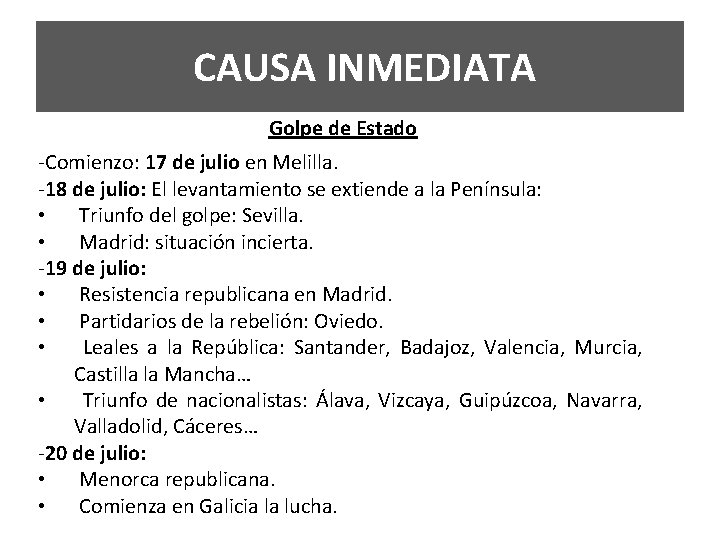 CAUSA INMEDIATA

Golpe de Estado

-Comienzo: 17 de julio en Melilla.
-18 de julio: El levantamiento se extiende a la Península:
• Triunfo del golpe: Sevilla.
• Madrid: situación incierta.
-19 de julio:
• Resistencia republicana en Madrid.
• Partidarios de la rebelión: Oviedo.
• Leales a la República: Santander, Badajoz, Valencia, Murcia, Castilla la Mancha…
• Triunfo de nacionalistas: Álava, Vizcaya, Guipúzcoa, Navarra, Valladolid, Cáceres…
-20 de julio:
• Menorca republicana.
• Comienza en Galicia la lucha.